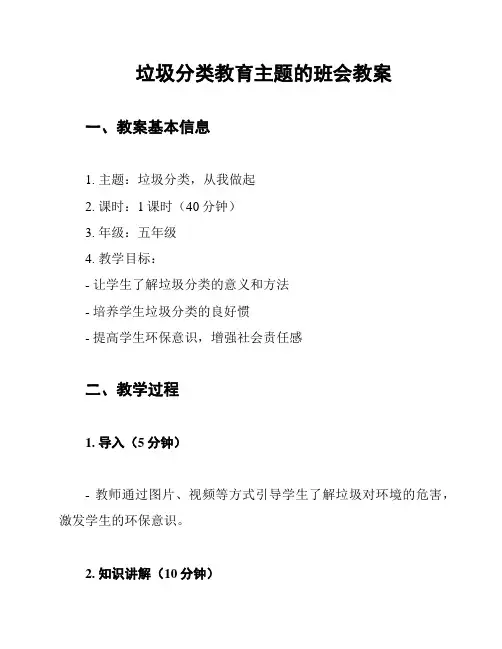 垃圾分类教育主题的班会教案

一、教案基本信息

1. 主题：垃圾分类，从我做起

2. 课时：1 课时（40 分钟）

3. 年级：五年级

4. 教学目标：

- 让学生了解垃圾分类的意义和方法

- 培养学生垃圾分类的良好惯

- 提高学生环保意识，增强社会责任感

二、教学过程

1. 导入（5 分钟）

- 教师通过图片、视频等方式引导学生了解垃圾对环境的危害，激发学生的环保意识。

2. 知识讲解（10 分钟）